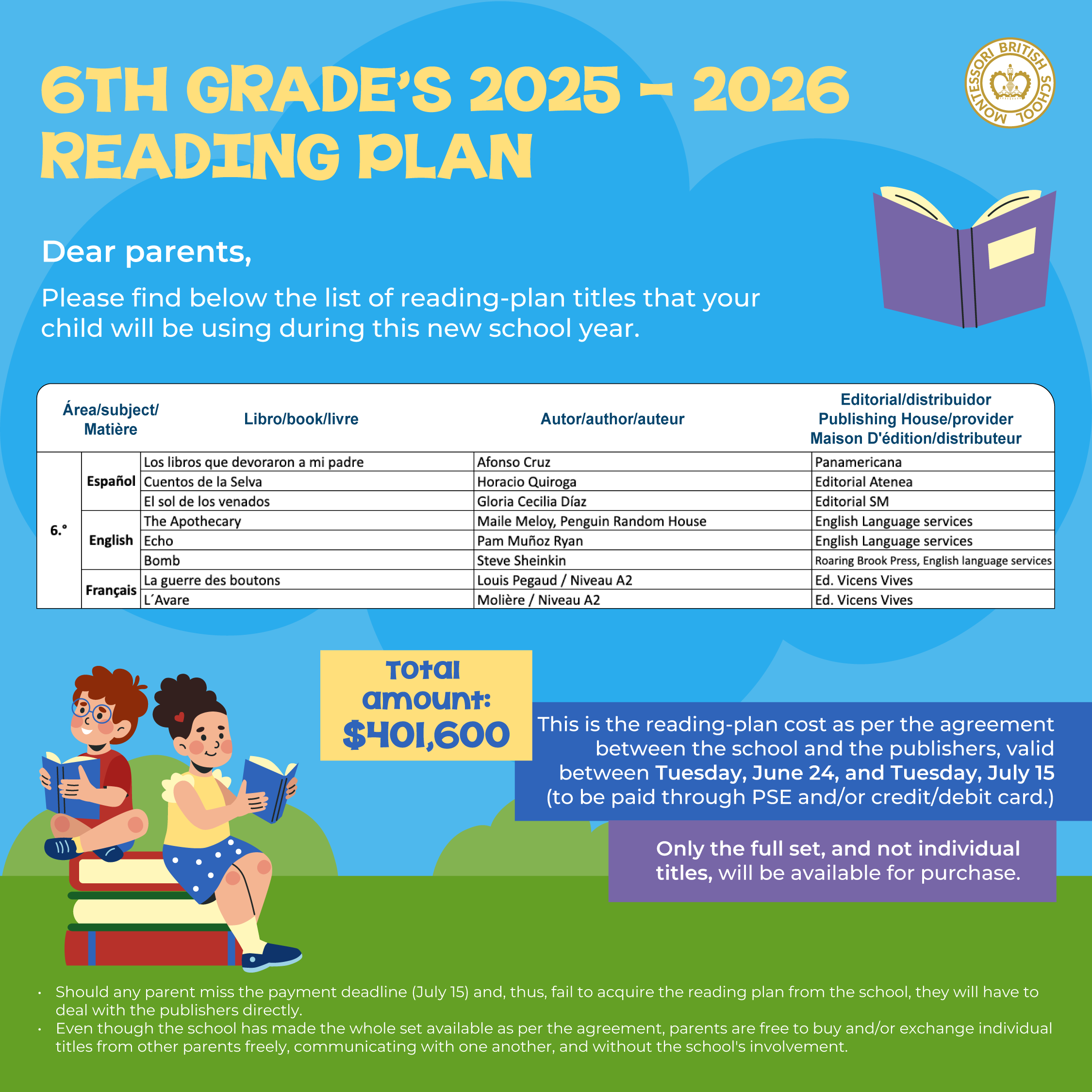 6TH GRADE'S 2025 - 2026 READING PLAN

MONTESSORI BRITISH SCHOOL

Dear parents,

Please find below the list of reading-plan titles that your child will be using during this new school year.

| | Área/subject/ Matière | Libro/book/livre | Autor/author/auteur | Editorial/distribuidor Publishing House/provider Maison D'édition/distributeur |
|---|---|---|---|---|
| 6.° | Español | Los libros que devoraron a mi padre | Afonso Cruz | Panamericana |
| | | Cuentos de la Selva | Horacio Quiroga | Editorial Atenea |
| | | El sol de los venados | Gloria Cecilia Díaz | Editorial SM |
| | English | The Apothecary | Maile Meloy, Penguin Random House | English Language services |
| | | Echo | Pam Muñoz Ryan | English Language services |
| | | Bomb | Steve Sheinkin | Roaring Brook Press, English language services |
| | Français | La guerre des boutons | Louis Pegaud / Niveau A2 | Ed. Vicens Vives |
| | | L´Avare | Molière / Niveau A2 | Ed. Vicens Vives |

Total amount: $401,600

This is the reading-plan cost as per the agreement between the school and the publishers, valid between Tuesday, June 24, and Tuesday, July 15 (to be paid through PSE and/or credit/debit card.)

Only the full set, and not individual titles, will be available for purchase.

• Should any parent miss the payment deadline (July 15) and, thus, fail to acquire the reading plan from the school, they will have to deal with the publishers directly.
• Even though the school has made the whole set available as per the agreement, parents are free to buy and/or exchange individual titles from other parents freely, communicating with one another, and without the school's involvement.